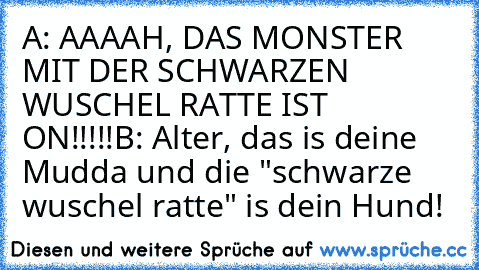 A: AAAAH, DAS MONSTER MIT DER SCHWARZEN WUSCHEL RATTE IST ON!!!!!B: Alter, das is deine Mudda und die "schwarze wuschel ratte" is dein Hund!

Diesen und weitere Sprüche auf www.sprüche.cc